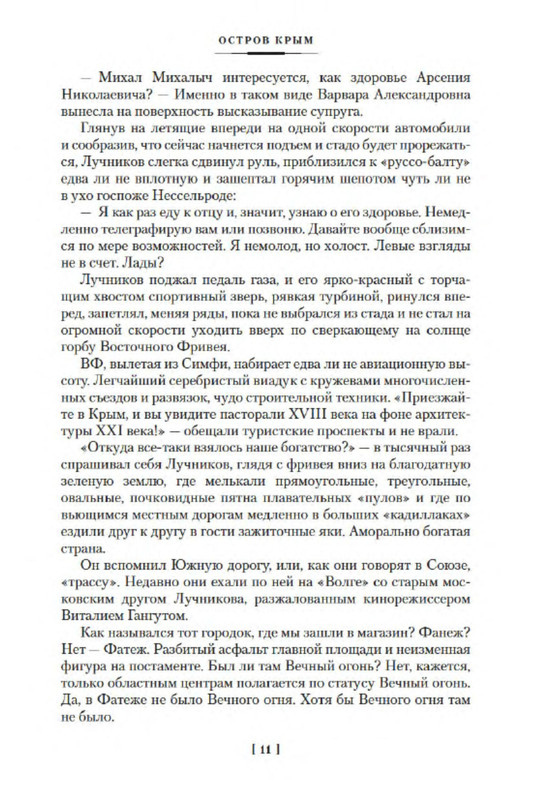 ОСТРОВ КРЫМ

— Михал Михалыч интересуется, как здоровье Арсения Николаевича? — Именно в таком виде Варвара Александровна вынесла на поверхность высказывание супруга.

Глянув на летящие впереди на одной скорости автомобили и сообразив, что сейчас начнется подъем и стадо будет прорежаться, Лучников слегка сдвинул руль, приблизился к «руссо-балту» едва ли не вплотную и зашептал горячим шепотом чуть ли не в ухо госпоже Нессельроде:

— Я как раз еду к отцу и, значит, узнаю о его здоровье. Немедленно телеграфирую вам или позвоню. Давайте вообще сблизимся по мере возможностей. Я немолод, но холост. Левые взгляды не в счет. Лады?

Лучников поджал педаль газа, и его ярко-красный с торчащим хвостом спортивный зверь, рявкая турбиной, ринулся вперед, запетлял, меняя ряды, пока не выбрался из стада и не стал на огромной скорости уходить вверх по сверкающему на солнце горбу Восточного Фривея.

ВФ, вылетая из Симфи, набирает едва ли не авиационную высоту. Легчайший серебристый виадук с кружевами многочисленных съездов и развязок, чудо строительной техники. «Приезжайте в Крым, и вы увидите пасторали XVIII века на фоне архитектуры XXI века!» — обещали туристские проспекты и не врали.

«Откуда все-таки взялось наше богатство?» — в тысячный раз спрашивал себя Лучников, глядя с фривея вниз на благодатную зеленую землю, где мелькали прямоугольные, треугольные, овальные, почковидные пятна плавательных «пулов» и где по вьющимся местным дорогам медленно в больших «кадиллаках» ездили друг к другу в гости зажиточные яки. Аморально богатая страна.

Он вспомнил Южную дорогу, или, как они говорят в Союзе, «трассу». Недавно они ехали по ней на «Волге» со старым московским другом Лучникова, разжалованным кинорежиссером Виталием Гангутом.

Как назывался тот городок, где мы зашли в магазин? Фанеж? Нет — Фатеж. Разбитый асфальт главной площади и неизменная фигура на постаменте. Был ли там Вечный огонь? Нет, кажется, только областным центрам полагается по статусу Вечный огонь. Да, в Фатеже не было Вечного огня. Хотя бы Вечного огня там не было.

[ 11 ]